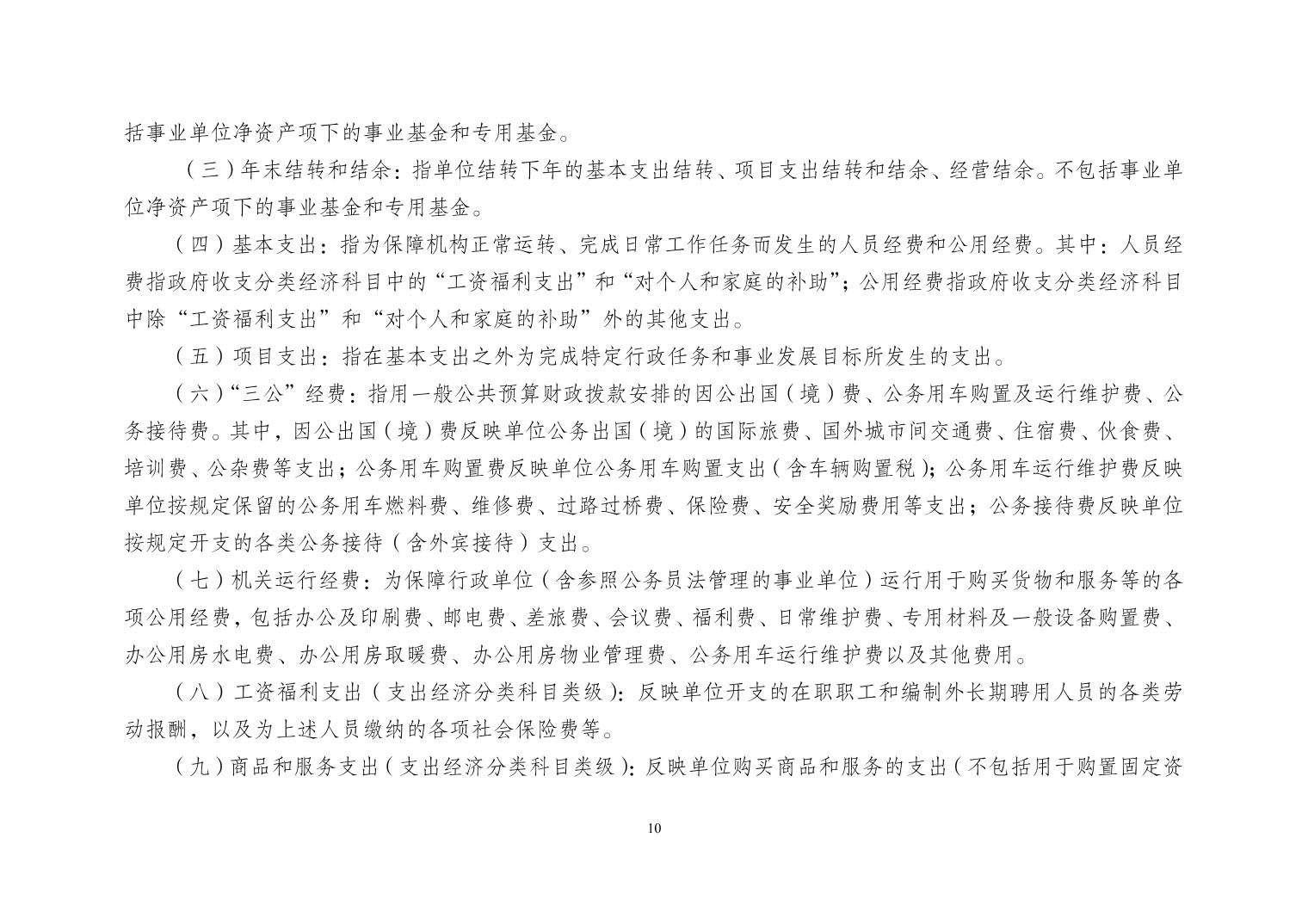 括事业单位净资产项下的事业基金和专用基金。

（三）年末结转和结余：指单位结转下年的基本支出结转、项目支出结转和结余、经营结余。不包括事业单位净资产项下的事业基金和专用基金。

（四）基本支出：指为保障机构正常运转、完成日常工作任务而发生的人员经费和公用经费。其中：人员经费指政府收支分类经济科目中的“工资福利支出”和“对个人和家庭的补助”；公用经费指政府收支分类经济科目中除“工资福利支出”和“对个人和家庭的补助”外的其他支出。

（五）项目支出：指在基本支出之外为完成特定行政任务和事业发展目标所发生的支出。

（六）“三公”经费：指用一般公共预算财政拨款安排的因公出国（境）费、公务用车购置及运行维护费、公务接待费。其中，因公出国（境）费反映单位公务出国（境）的国际旅费、国外城市间交通费、住宿费、伙食费、培训费、公杂费等支出；公务用车购置费反映单位公务用车购置支出（含车辆购置税）；公务用车运行维护费反映单位按规定保留的公务用车燃料费、维修费、过路过桥费、保险费、安全奖励费用等支出；公务接待费反映单位按规定开支的各类公务接待（含外宾接待）支出。

（七）机关运行经费：为保障行政单位（含参照公务员法管理的事业单位）运行用于购买货物和服务等的各项公用经费，包括办公及印刷费、邮电费、差旅费、会议费、福利费、日常维护费、专用材料及一般设备购置费、办公用房水电费、办公用房取暖费、办公用房物业管理费、公务用车运行维护费以及其他费用。

（八）工资福利支出（支出经济分类科目类级）：反映单位开支的在职职工和编制外长期聘用人员的各类劳动报酬，以及为上述人员缴纳的各项社会保险费等。

（九）商品和服务支出（支出经济分类科目类级）：反映单位购买商品和服务的支出（不包括用于购置固定资

10